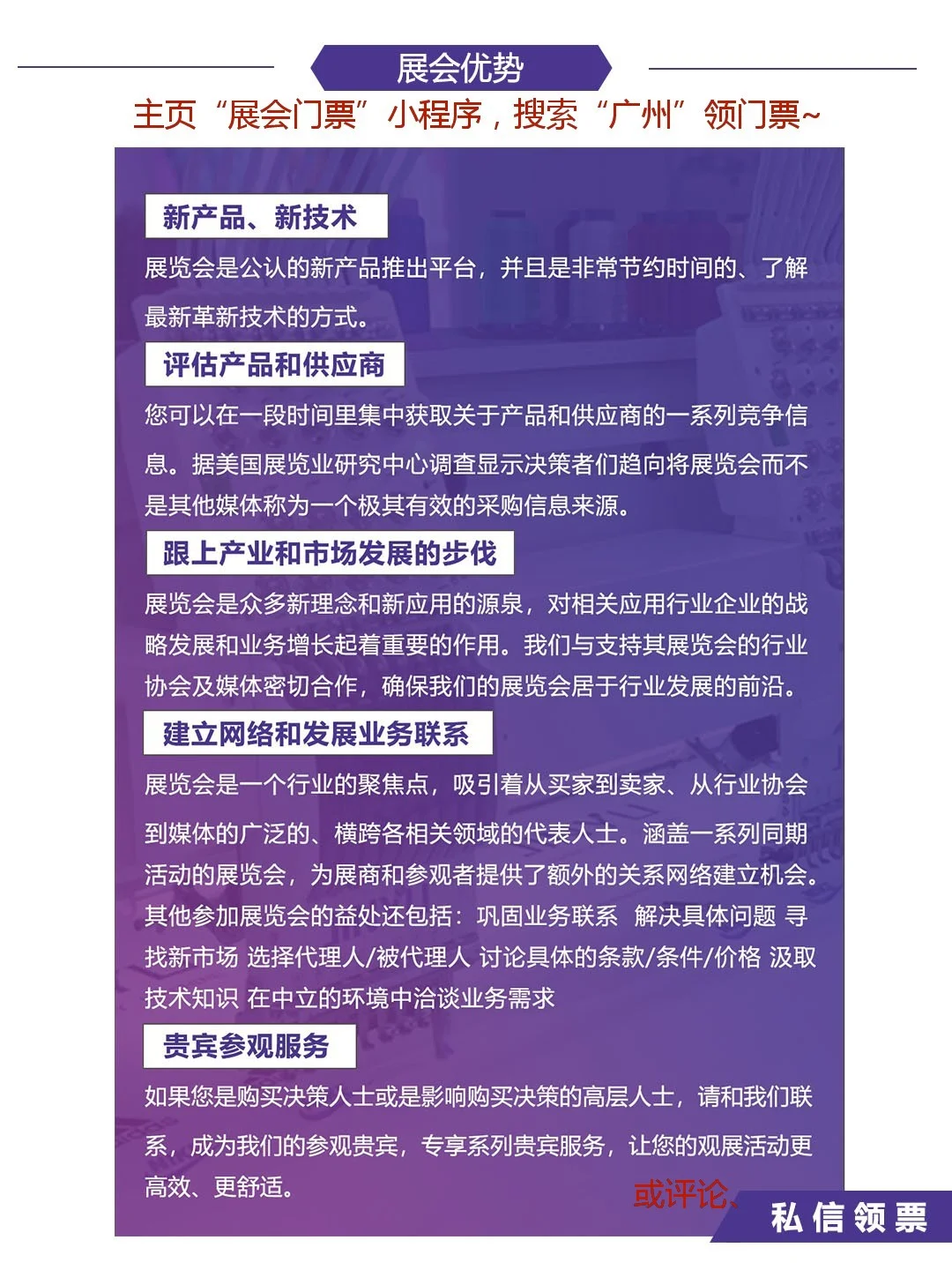 展会优势

主页“展会门票”小程序，搜索“广州”领门票~

新产品、新技术

展览会是公认的新产品推出平台，并且是非常节约时间的、了解最新革新技术的方式。

评估产品和供应商

您可以在一段时间里集中获取关于产品和供应商的一系列竞争信息。据美国展览业研究中心调查显示决策者们趋向将展览会而不是其他媒体称为一个极其有效的采购信息来源。

跟上产业和市场发展的步伐

展览会是众多新理念和新应用的源泉，对相关应用行业企业的战略发展和业务增长起着重要的作用。我们与支持其展览会的行业协会及媒体密切合作，确保我们的展览会居于行业发展的前沿。

建立网络和发展业务联系

展览会是一个行业的聚焦点，吸引着从买家到卖家、从行业协会到媒体的广泛的、横跨各相关领域的代表人士。涵盖一系列同期活动的展览会，为展商和参观者提供了额外的关系网络建立机会。其他参加展览会的益处还包括：巩固业务联系 解决具体问题 寻找新市场 选择代理人/被代理人 讨论具体的条款/条件/价格 汲取技术知识 在中立的环境中洽谈业务需求

贵宾参观服务

如果您是购买决策人士或是影响购买决策的高层人士，请和我们联系，成为我们的参观贵宾，专享系列贵宾服务，让您的观展活动更高效、更舒适。

或评论、

私信领票